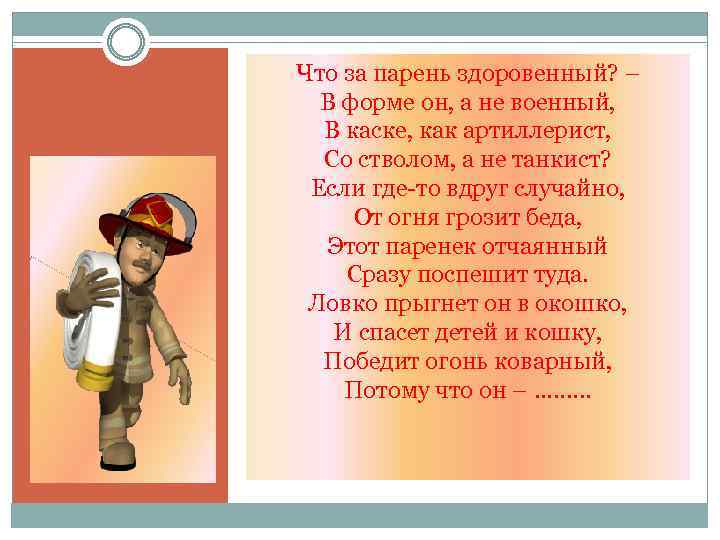 Что за парень здоровенный? –
В форме он, а не военный,
В каске, как артиллерист,
Со стволом, а не танкист?
Если где-то вдруг случайно,
От огня грозит беда,
Этот паренек отчаянный
Сразу поспешит туда.
Ловко прыгнет он в окошко,
И спасет детей и кошку,
Победит огонь коварный,
Потому что он – .........